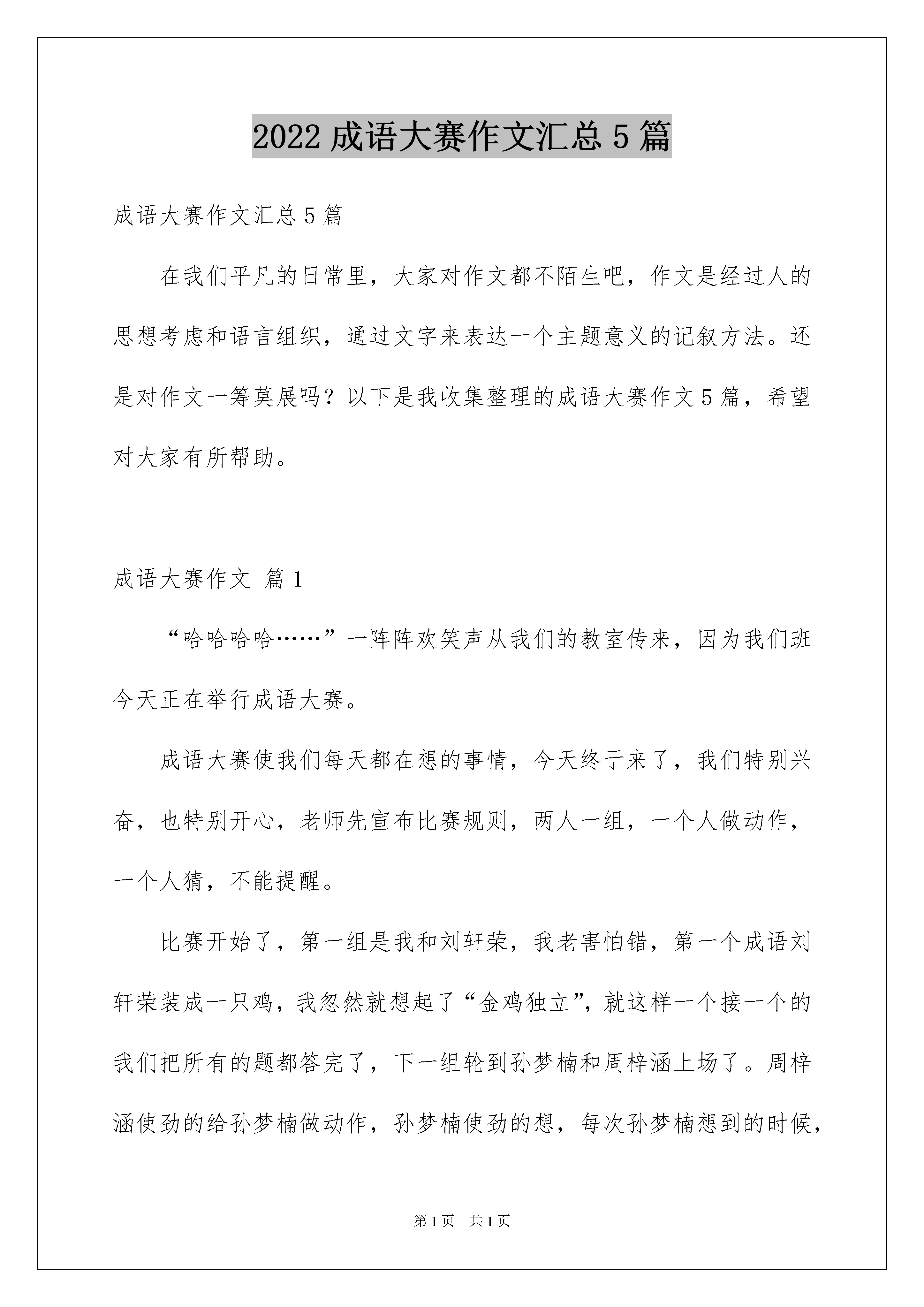 2022 成语大赛作文汇总 5 篇

成语大赛作文汇总 5 篇

在我们平凡的日常里，大家对作文都不陌生吧，作文是经过人的思想考虑和语言组织，通过文字来表达一个主题意义的记叙方法。还是对作文一筹莫展吗？以下是我收集整理的成语大赛作文 5 篇，希望对大家有所帮助。

成语大赛作文 篇 1

“哈哈哈哈……”一阵阵欢笑声从我们的教室传来，因为我们班今天正在举行成语大赛。

成语大赛使我们每天都在想的事情，今天终于来了，我们特别兴奋，也特别开心，老师先宣布比赛规则，两人一组，一个人做动作，一个人猜，不能提醒。

比赛开始了，第一组是我和刘轩荣，我老害怕错，第一个成语刘轩荣装成一只鸡，我忽然就想起了“金鸡独立”，就这样一个接一个的我们把所有的题都答完了，下一组轮到孙梦楠和周梓涵上场了。周梓涵使劲的给孙梦楠做动作，孙梦楠使劲的想，每次孙梦楠想到的时候，

第 1 页 共 1 页